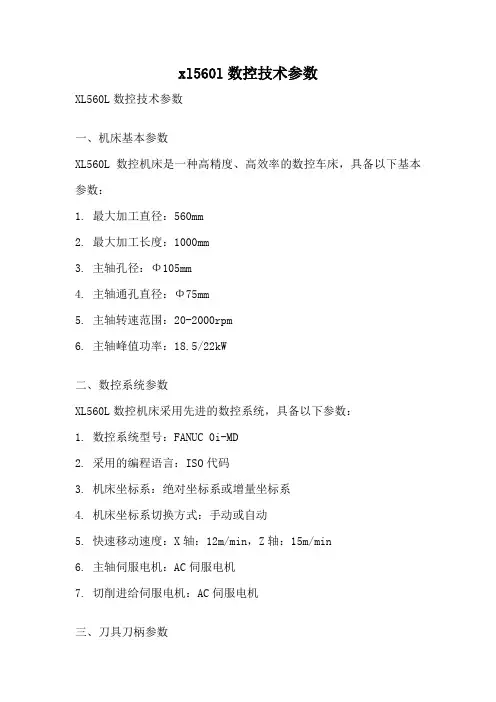 xl560l 数控技术参数

XL560L 数控技术参数

一、机床基本参数

XL560L 数控机床是一种高精度、高效率的数控车床，具备以下基本参数：

1. 最大加工直径：560mm

2. 最大加工长度：1000mm

3. 主轴孔径：Φ105mm

4. 主轴通孔直径：Φ75mm

5. 主轴转速范围：20-2000rpm

6. 主轴峰值功率：18.5/22kW

二、数控系统参数

XL560L 数控机床采用先进的数控系统，具备以下参数：

1. 数控系统型号：FANUC 0i-MD

2. 采用的编程语言：ISO 代码

3. 机床坐标系：绝对坐标系或增量坐标系

4. 机床坐标系切换方式：手动或自动

5. 快速移动速度：X 轴：12m/min，Z 轴：15m/min

6. 主轴伺服电机：AC 伺服电机

7. 切削进给伺服电机：AC 伺服电机

三、刀具刀柄参数